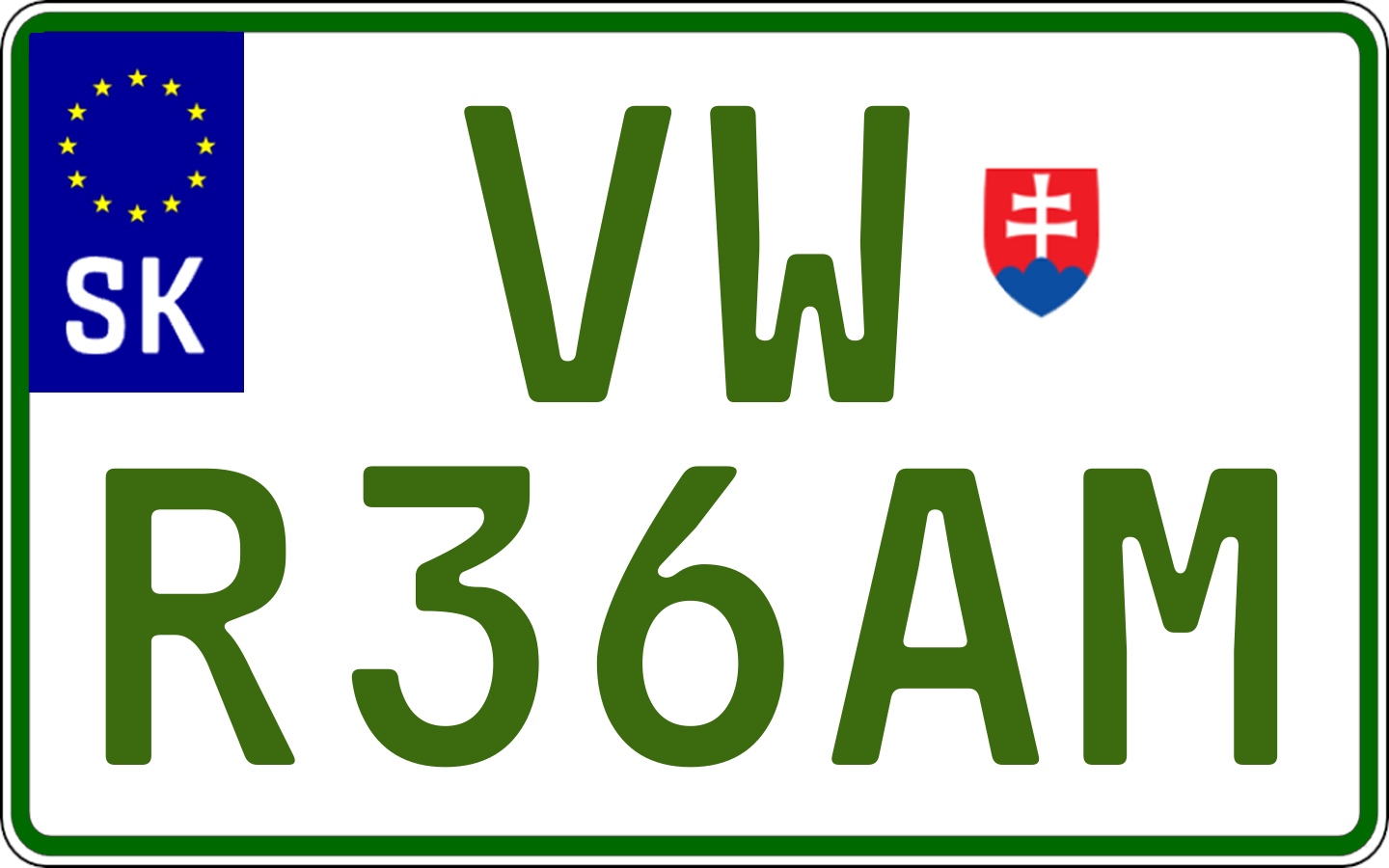 SK
VW
R36AM